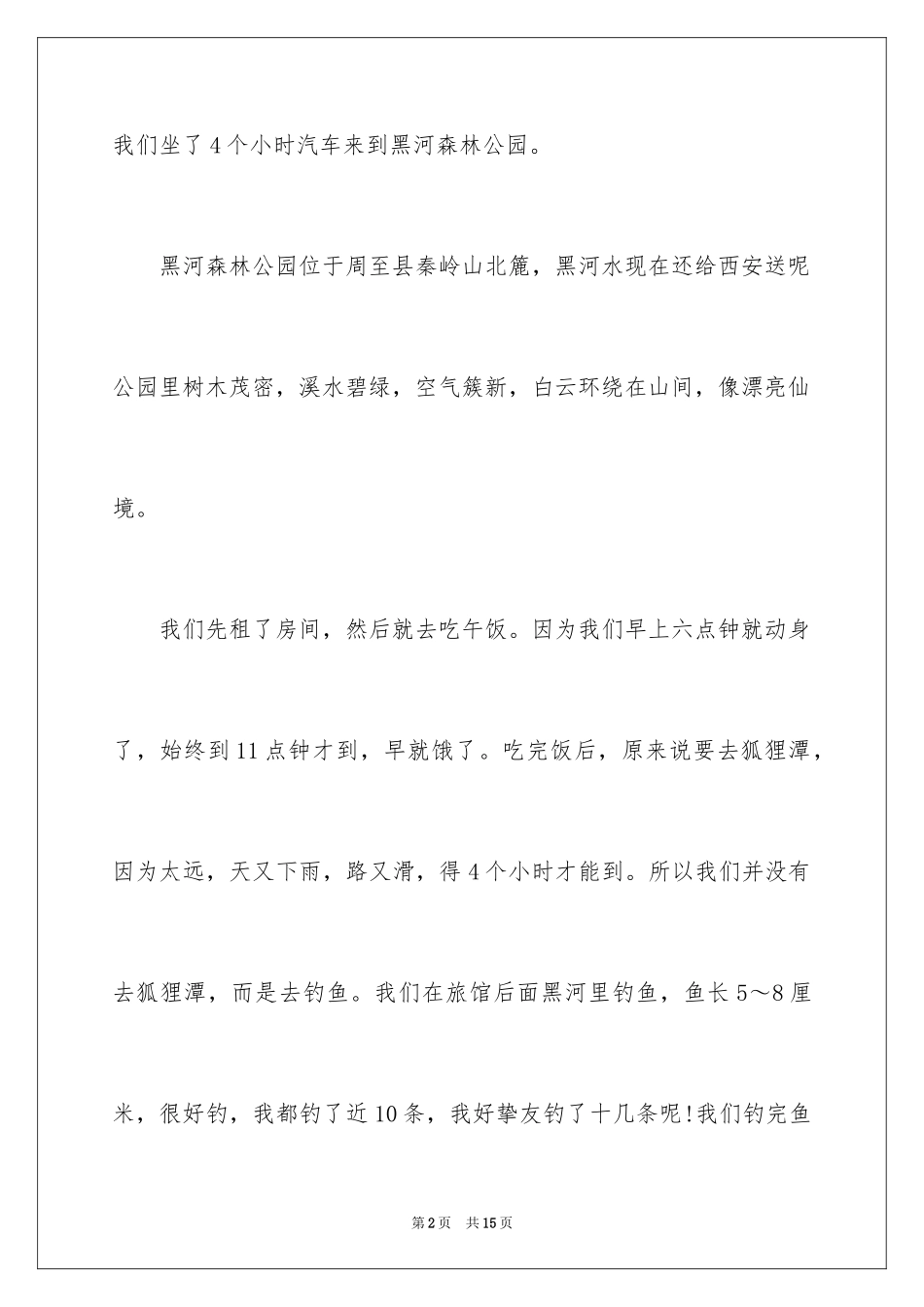 我们坐了4个小时汽车来到黑河森林公园。

黑河森林公园位于周至县秦岭山北麓，黑河水现在还给西安送呢公园里树木茂密，溪水碧绿，空气簇新，白云环绕在山间，像漂亮仙境。

我们先租了房间，然后就去吃午饭。因为我们早上六点钟就动身了，始终到11点钟才到，早就饿了。吃完饭后，原来说要去狐狸潭，因为太远，天又下雨，路又滑，得4个小时才能到。所以我们并没有去狐狸潭，而是去钓鱼。我们在旅馆后面黑河里钓鱼，鱼长5～8厘米，很好钓，我都钓了近10条，我好挚友钓了十几条呢!我们钓完鱼

第2页 共15页